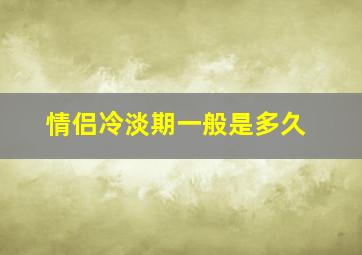 情侣冷淡期一般是多久